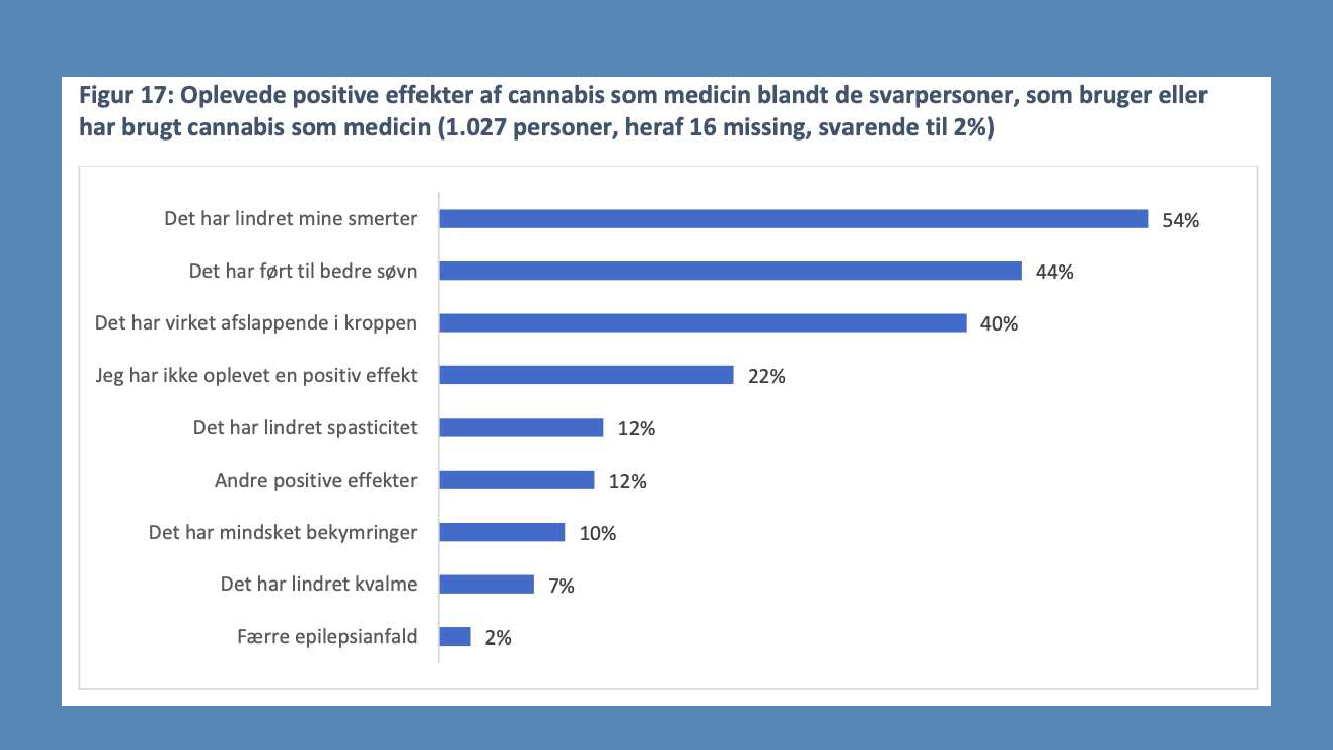 Figur 17: Oplevede positive effekter af cannabis som medicin blandt de svarpersoner, som bruger eller har brugt cannabis som medicin (1.027 personer, heraf 16 missing, svarende til 2%)

Det har lindret mine smerter 54%
Det har ført til bedre søvn 44%
Det har virket afslappende i kroppen 40%
Jeg har ikke oplevet en positiv effekt 22%
Det har lindret spasticitet 12%
Andre positive effekter 12%
Det har mindsket bekymringer 10%
Det har lindret kvalme 7%
Færre epilepsianfald 2%